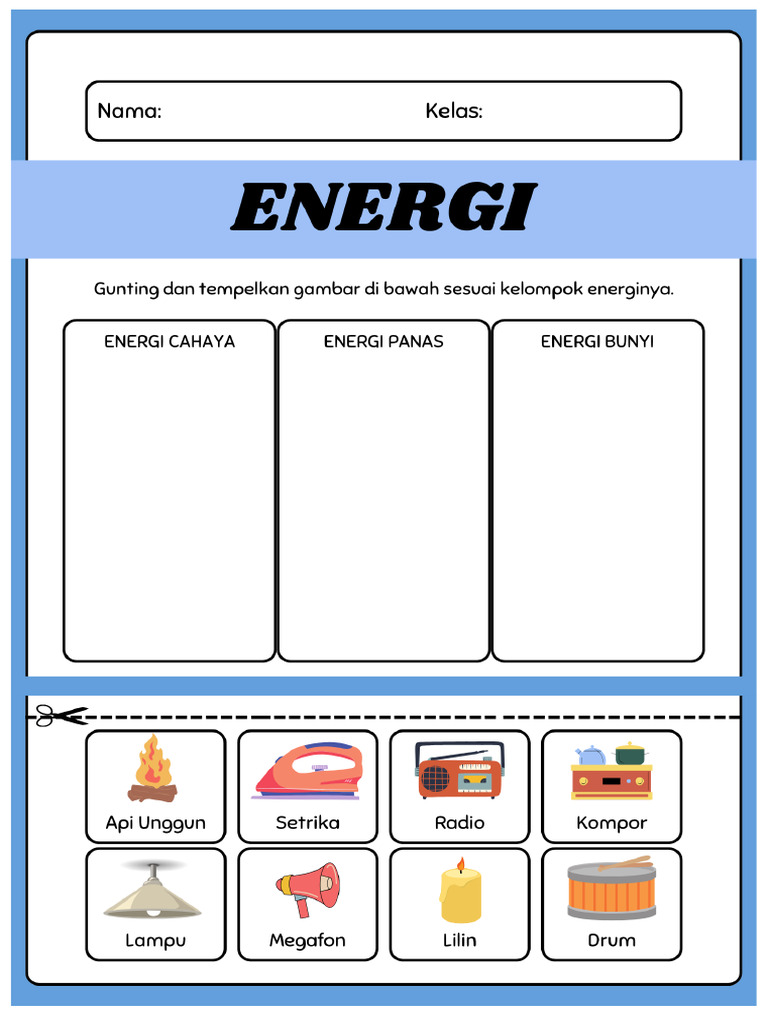 Nama: Kelas:

ENERGI

Gunting dan tempelkan gambar di bawah sesuai kelompok energinya.

ENERGI CAHAYA

ENERGI PANAS

ENERGI BUNYI

Api Unggun

Setrika

Radio

Kompor

Lampu

Megafon

Lilin

Drum